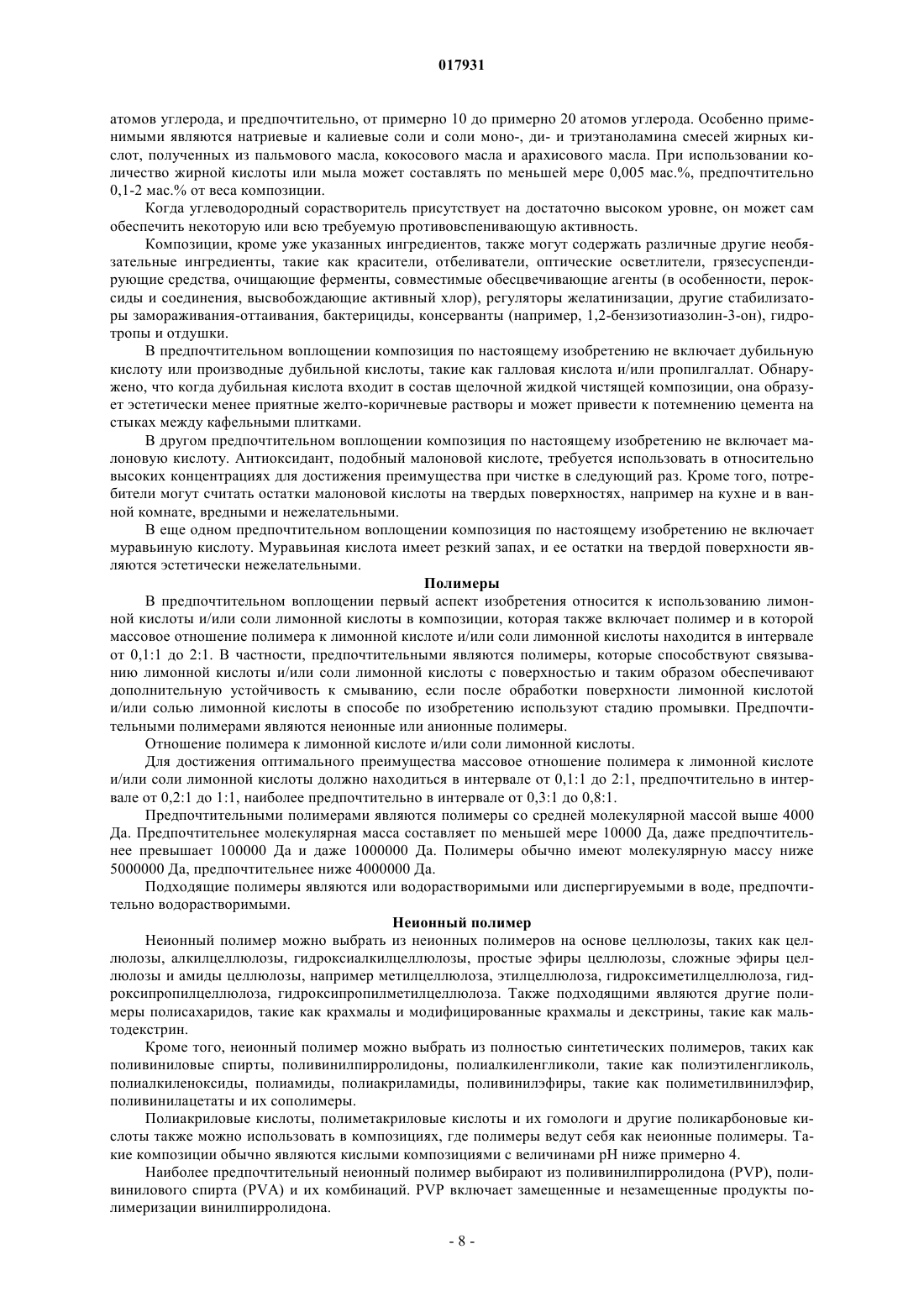 017931

атомов углерода, и предпочтительно, от примерно 10 до примерно 20 атомов углерода. Особенно применимыми являются натриевые и калиевые соли и соли моно-, ди- и триэтаноламина смесей жирных кислот, полученных из пальмового масла, кокосового масла и арахисового масла. При использовании количество жирной кислоты или мыла может составлять по меньшей мере 0,005 мас.%, предпочтительно 0,1-2 мас.% от веса композиции.

Когда углеводородный сорастворитель присутствует на достаточно высоком уровне, он может сам обеспечить некоторую или всю требуемую противовспенивающую активность.

Композиции, кроме уже указанных ингредиентов, также могут содержать различные другие необязательные ингредиенты, такие как красители, отбеливатели, оптические осветлители, грязесуспендирующие средства, очищающие ферменты, совместимые обесцвечивающие агенты (в особенности, пероксиды и соединения, высвобождающие активный хлор), регуляторы желатинизации, другие стабилизаторы замораживания-оттаивания, бактерициды, консерванты (например, 1,2-бензизотиазолин-3-он), гидротропы и отдушки.

В предпочтительном воплощении композиция по настоящему изобретению не включает дубильную кислоту или производные дубильной кислоты, такие как галловая кислота и/или пропилгаллат. Обнаружено, что когда дубильная кислота входит в состав щелочной жидкой чистящей композиции, она образует эстетически менее приятные желто-коричневые растворы и может привести к потемнению цемента на стыках между кафельными плитками.

В другом предпочтительном воплощении композиция по настоящему изобретению не включает малоновую кислоту. Антиоксидант, подобный малоновой кислоте, требуется использовать в относительно высоких концентрациях для достижения преимущества при чистке в следующий раз. Кроме того, потребители могут считать остатки малоновой кислоты на твердых поверхностях, например на кухне и в ванной комнате, вредными и нежелательными.

В еще одном предпочтительном воплощении композиция по настоящему изобретению не включает муравьиную кислоту. Муравьиная кислота имеет резкий запах, и ее остатки на твердой поверхности являются эстетически нежелательными.

Полимеры

В предпочтительном воплощении первый аспект изобретения относится к использованию лимонной кислоты и/или соли лимонной кислоты в композиции, которая также включает полимер и в которой массовое отношение полимера к лимонной кислоте и/или соли лимонной кислоты находится в интервале от 0,1:1 до 2:1. В частности, предпочтительными являются полимеры, которые способствуют связыванию лимонной кислоты и/или соли лимонной кислоты с поверхностью и таким образом обеспечивают дополнительную устойчивость к смыванию, если после обработки поверхности лимонной кислотой и/или солью лимонной кислоты в способе по изобретению используют стадию промывки. Предпочтительными полимерами являются неионные или анионные полимеры.

Отношение полимера к лимонной кислоте и/или соли лимонной кислоты.

Для достижения оптимального преимущества массовое отношение полимера к лимонной кислоте и/или соли лимонной кислоты должно находиться в интервале от 0,1:1 до 2:1, предпочтительно в интервале от 0,2:1 до 1:1, наиболее предпочтительно в интервале от 0,3:1 до 0,8:1.

Предпочтительными полимерами являются полимеры со средней молекулярной массой выше 4000 Да. Предпочтительнее молекулярная масса составляет по меньшей мере 10000 Да, даже предпочтительнее превышает 100000 Да и даже 1000000 Да. Полимеры обычно имеют молекулярную массу ниже 5000000 Да, предпочтительнее ниже 4000000 Да.

Подходящие полимеры являются или водорастворимыми или диспергируемыми в воде, предпочтительно водорастворимыми.

Неионный полимер

Неионный полимер можно выбрать из неионных полимеров на основе целлюлозы, таких как целлюлозы, алкилцеллюлозы, гидроксиалкилцеллюлозы, простые эфиры целлюлозы, сложные эфиры целлюлозы и амиды целлюлозы, например метилцеллюлоза, этилцеллюлоза, гидроксиметилцеллюлоза, гидроксипропилцеллюлоза, гидроксипропилметилцеллюлоза. Также подходящими являются другие полимеры полисахаридов, такие как крахмалы и модифицированные крахмалы и декстрины, такие как мальтодекстрин.

Кроме того, неионный полимер можно выбрать из полностью синтетических полимеров, таких как поливиниловые спирты, поливинилпирролидоны, полиалкиленгликоли, такие как полиэтиленгликоль, полиалкиленоксиды, полиамиды, полиакриламиды, поливинилэфиры, такие как полиметилвинилэфир, поливинилацетаты и их сополимеры.

Полиакриловые кислоты, полиметакриловые кислоты и их гомологи и другие поликарбоновые кислоты также можно использовать в композициях, где полимеры ведут себя как неионные полимеры. Такие композиции обычно являются кислыми композициями с величинами pH ниже примерно 4.

Наиболее предпочтительный неионный полимер выбирают из поливинилпирролидона (PVP), поливинилового спирта (PVA) и их комбинаций. PVP включает замещенные и незамещенные продукты полимеризации винилпирролидона.

- 8 -